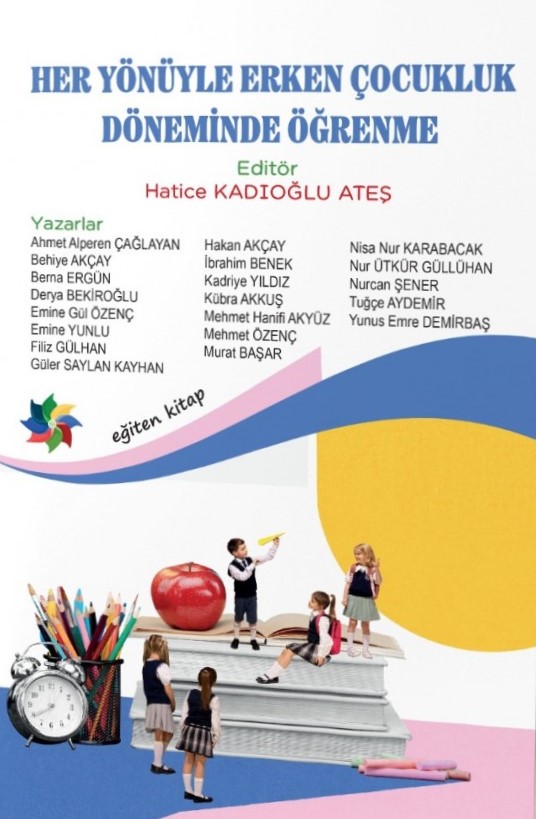 HER YÖNÜYLE ERKEN ÇOCUKLUK DÖNEMİNDE ÖĞRENME

Editör
Hatice KADIOĞLU ATEŞ

Yazarlar
Ahmet Alperen ÇAĞLAYAN
Behiye AKÇAY
Berna ERGÜN
Derya BEKİROĞLU
Emine Gül ÖZENÇ
Emine YUNLU
Filiz GÜLHAN
Güler SAYLAN KAYHAN

Hakan AKÇAY
İbrahim BENEK
Kadriye YILDIZ
Kübra AKKUŞ
Mehmet Hanifi AKYÜZ
Mehmet ÖZENÇ
Murat BAŞAR

Nisa Nur KARABACAK
Nur ÜTKÜR GÜLLÜHAN
Nurcan ŞENER
Tuğçe AYDEMİR
Yunus Emre DEMİRBAŞ

eğiten kitap